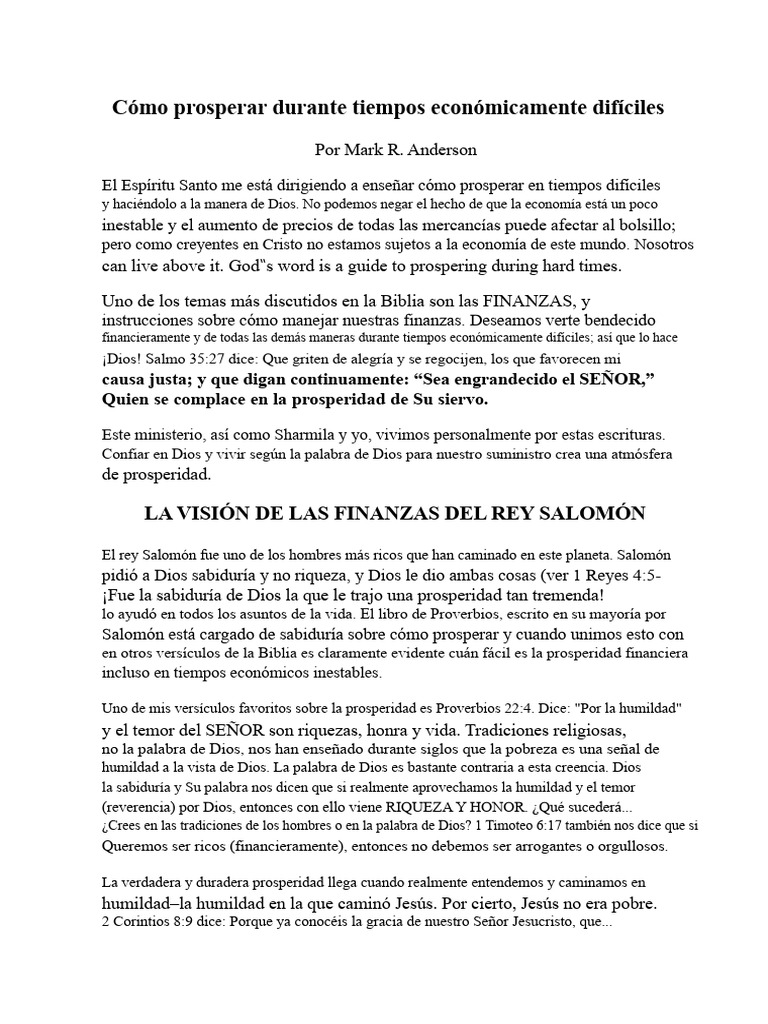 Cómo prosperar durante tiempos económicamente difíciles

Por Mark R. Anderson

El Espíritu Santo me está dirigiendo a enseñar cómo prosperar en tiempos difíciles y haciéndolo a la manera de Dios. No podemos negar el hecho de que la economía está un poco inestable y el aumento de precios de todas las mercancías puede afectar al bolsillo; pero como creyentes en Cristo no estamos sujetos a la economía de este mundo. Nosotros can live above it. God"s word is a guide to prospering during hard times.

Uno de los temas más discutidos en la Biblia son las FINANZAS, y instrucciones sobre cómo manejar nuestras finanzas. Deseamos verte bendecido financieramente y de todas las demás maneras durante tiempos económicamente difíciles; así que lo hace ¡Dios! Salmo 35:27 dice: Que griten de alegría y se regocijen, los que favorecen mi causa justa; y que digan continuamente: "Sea engrandecido el SEÑOR," Quien se complace en la prosperidad de Su siervo.

Este ministerio, así como Sharmila y yo, vivimos personalmente por estas escrituras. Confiar en Dios y vivir según la palabra de Dios para nuestro suministro crea una atmósfera de prosperidad.

LA VISIÓN DE LAS FINANZAS DEL REY SALOMÓN

El rey Salomón fue uno de los hombres más ricos que han caminado en este planeta. Salomón pidió a Dios sabiduría y no riqueza, y Dios le dio ambas cosas (ver 1 Reyes 4:5- ¡Fue la sabiduría de Dios la que le trajo una prosperidad tan tremenda! lo ayudó en todos los asuntos de la vida. El libro de Proverbios, escrito en su mayoría por Salomón está cargado de sabiduría sobre cómo prosperar y cuando unimos esto con en otros versículos de la Biblia es claramente evidente cuán fácil es la prosperidad financiera incluso en tiempos económicos inestables.

Uno de mis versículos favoritos sobre la prosperidad es Proverbios 22:4. Dice: "Por la humildad" y el temor del SEÑOR son riquezas, honra y vida. Tradiciones religiosas, no la palabra de Dios, nos han enseñado durante siglos que la pobreza es una señal de humildad a la vista de Dios. La palabra de Dios es bastante contraria a esta creencia. Dios la sabiduría y Su palabra nos dicen que si realmente aprovechamos la humildad y el temor (reverencia) por Dios, entonces con ello viene RIQUEZA Y HONOR. ¿Qué sucederá... ¿Crees en las tradiciones de los hombres o en la palabra de Dios? 1 Timoteo 6:17 también nos dice que si Queremos ser ricos (financieramente), entonces no debemos ser arrogantes o orgullosos.

La verdadera y duradera prosperidad llega cuando realmente entendemos y caminamos en humildad–la humildad en la que caminó Jesús. Por cierto, Jesús no era pobre. 2 Corintios 8:9 dice: Porque ya conocéis la gracia de nuestro Señor Jesucristo, que...